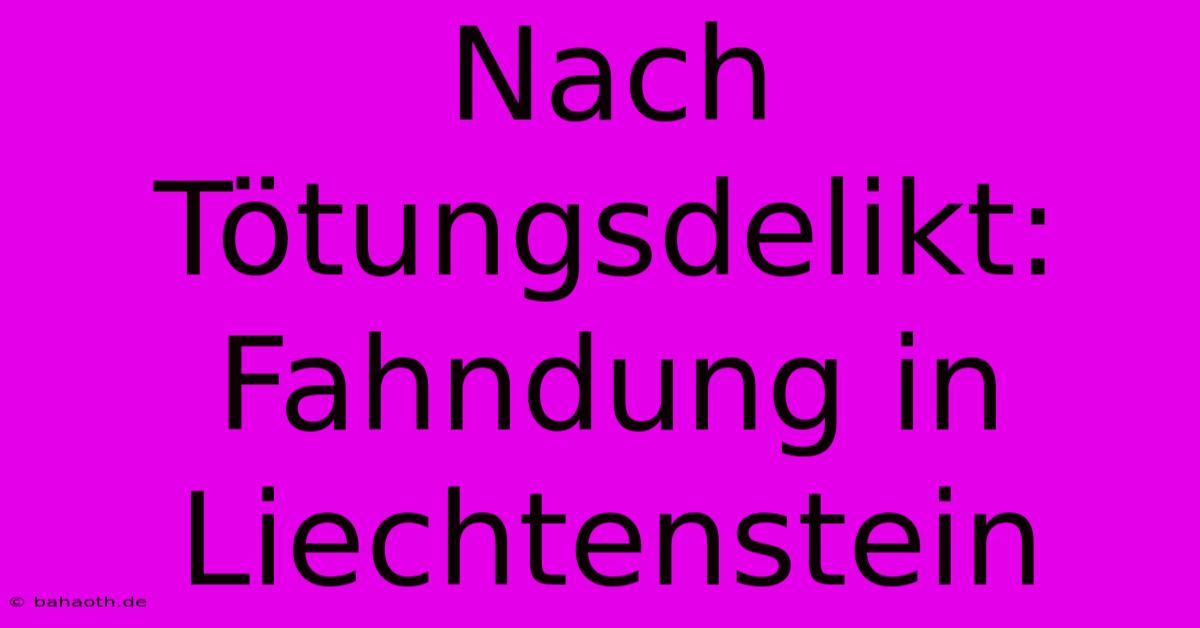 Nach Tötungsdelikt: Fahndung in Liechtenstein

© bahaoth.de